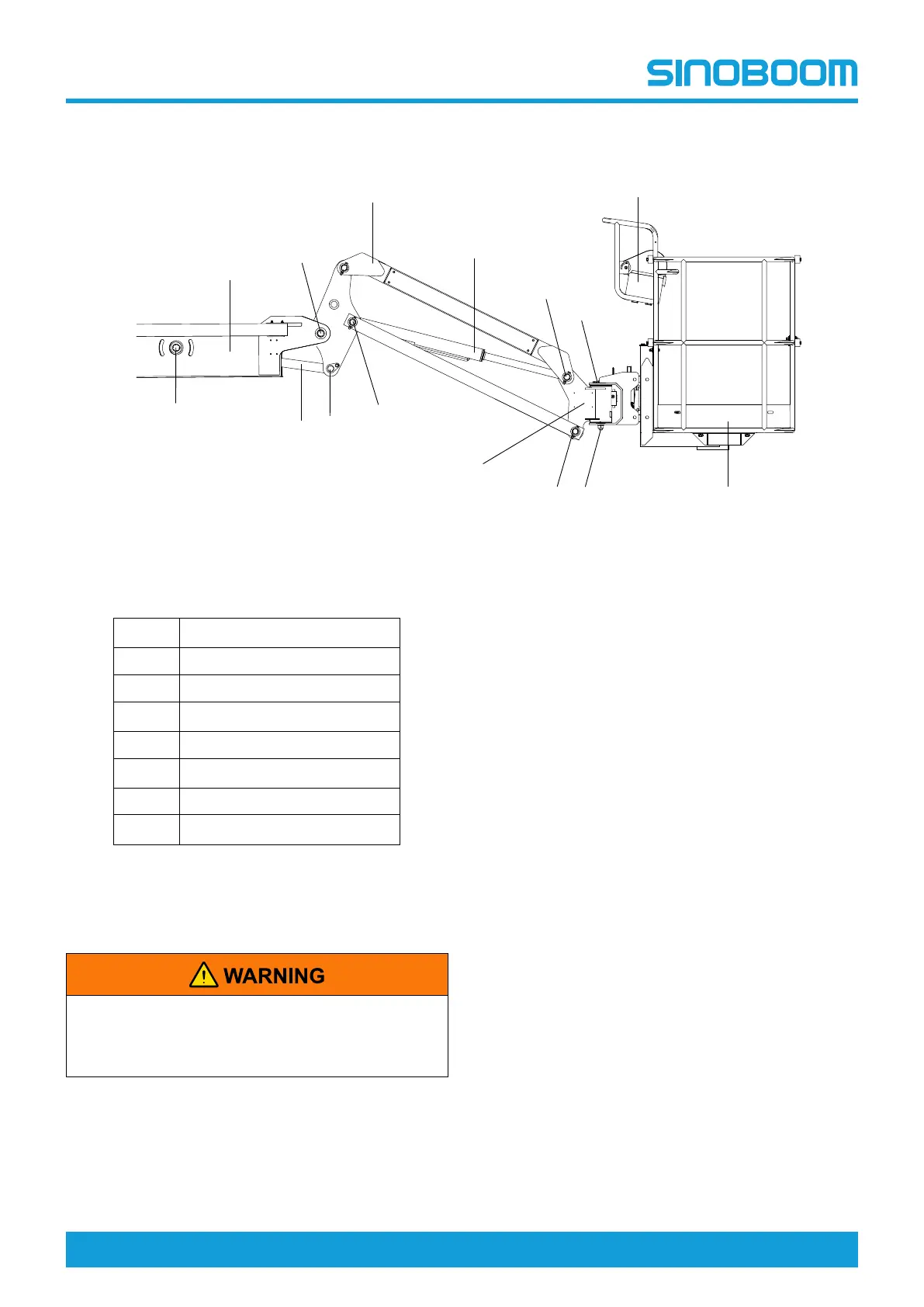 SINOBOOM

WARNING